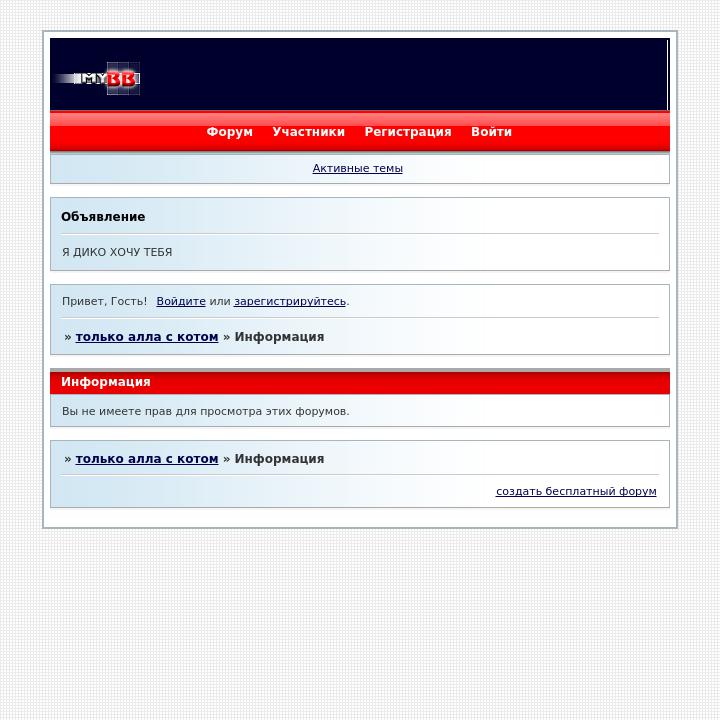 MYBB

Форум Участники Регистрация Войти

Активные темы

Объявление

Я ДИКО ХОЧУ ТЕБЯ

Привет, Гость! Войдите или зарегистрируйтесь.

» только алла с котом » Информация

Информация

Вы не имеете прав для просмотра этих форумов.

» только алла с котом » Информация

создать бесплатный форум